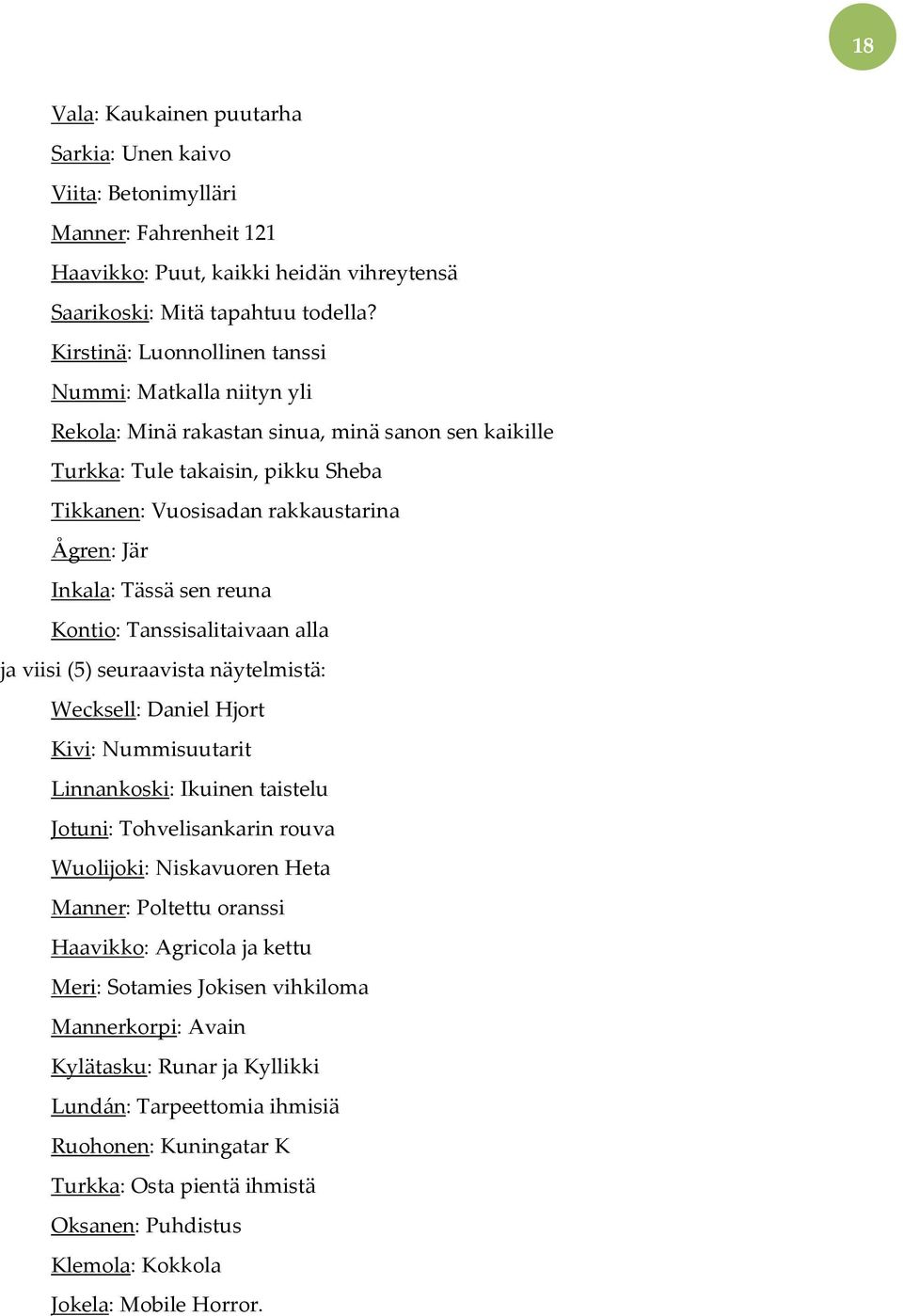 18

Vala: Kaukainen puutarha
Sarkia: Unen kaivo
Viita: Betonimylläri
Manner: Fahrenheit 121
Haavikko: Puut, kaikki heidän vihreytensä
Saarikoski: Mitä tapahtuu todella?
Kirstinä: Luonnollinen tanssi
Nummi: Matkalla niityn yli
Rekola: Minä rakastan sinua, minä sanon sen kaikille
Turkka: Tule takaisin, pikku Sheba
Tikkanen: Vuosisadan rakkaustarina
Ågren: Jär
Inkala: Tässä sen reuna
Kontio: Tanssisalitaivaan alla

ja viisi (5) seuraavista näytelmistä:

Wecksell: Daniel Hjort
Kivi: Nummisuutarit
Linnankoski: Ikuinen taistelu
Jotuni: Tohvelisankarin rouva
Wuolijoki: Niskavuoren Heta
Manner: Poltettu oranssi
Haavikko: Agricola ja kettu
Meri: Sotamies Jokisen vihkiloma
Mannerkorpi: Avain
Kylätasku: Runar ja Kyllikki
Lundán: Tarpeettomia ihmisiä
Ruohonen: Kuningatar K
Turkka: Osta pientä ihmistä
Oksanen: Puhdistus
Klemola: Kokkola
Jokela: Mobile Horror.